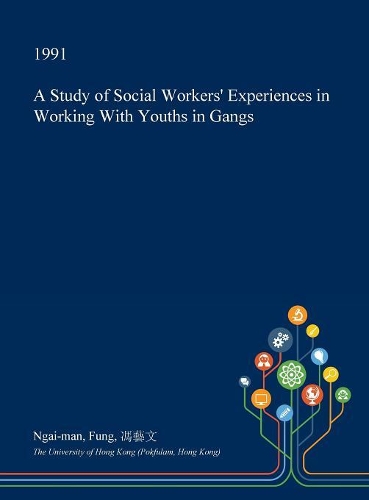 1991

A Study of Social Workers' Experiences in Working With Youths in Gangs

Ngai-man, Fung, 馮藝文

The University of Hong Kong (Pokfulam, Hong Kong)